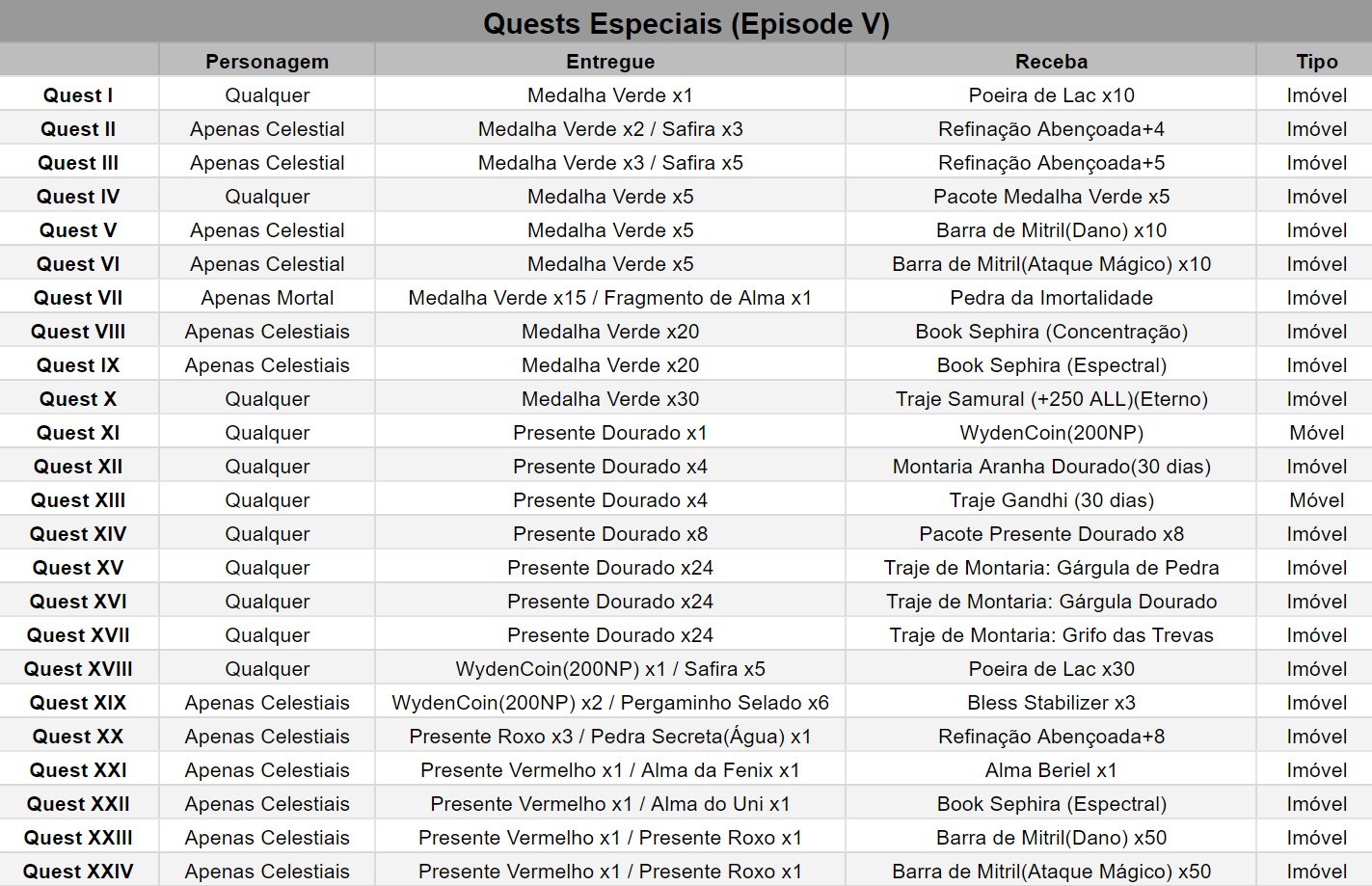 Quests Especiais (Episode V)

| | Personagem | Entregue | Receba | Tipo |
|---|---|---|---|---|
| Quest I | Qualquer | Medalha Verde x1 | Poeira de Lac x10 | Imóvel |
| Quest II | Apenas Celestial | Medalha Verde x2 / Safira x3 | Refinação Abençoada+4 | Imóvel |
| Quest III | Apenas Celestial | Medalha Verde x3 / Safira x5 | Refinação Abençoada+5 | Imóvel |
| Quest IV | Qualquer | Medalha Verde x5 | Pacote Medalha Verde x5 | Imóvel |
| Quest V | Apenas Celestial | Medalha Verde x5 | Barra de Mitril(Dano) x10 | Imóvel |
| Quest VI | Apenas Celestial | Medalha Verde x5 | Barra de Mitril(Ataque Mágico) x10 | Imóvel |
| Quest VII | Apenas Mortal | Medalha Verde x15 / Fragmento de Alma x1 | Pedra da Imortalidade | Imóvel |
| Quest VIII | Apenas Celestiais | Medalha Verde x20 | Book Sephira (Concentração) | Imóvel |
| Quest IX | Apenas Celestiais | Medalha Verde x20 | Book Sephira (Espectral) | Imóvel |
| Quest X | Qualquer | Medalha Verde x30 | Traje Samural (+250 ALL)(Eterno) | Imóvel |
| Quest XI | Qualquer | Presente Dourado x1 | WydenCoin(200NP) | Móvel |
| Quest XII | Qualquer | Presente Dourado x4 | Montaria Aranha Dourado(30 dias) | Imóvel |
| Quest XIII | Qualquer | Presente Dourado x4 | Traje Gandhi (30 dias) | Móvel |
| Quest XIV | Qualquer | Presente Dourado x8 | Pacote Presente Dourado x8 | Imóvel |
| Quest XV | Qualquer | Presente Dourado x24 | Traje de Montaria: Gárgula de Pedra | Imóvel |
| Quest XVI | Qualquer | Presente Dourado x24 | Traje de Montaria: Gárgula Dourado | Imóvel |
| Quest XVII | Qualquer | Presente Dourado x24 | Traje de Montaria: Grifo das Trevas | Imóvel |
| Quest XVIII | Qualquer | WydenCoin(200NP) x1 / Safira x5 | Poeira de Lac x30 | Imóvel |
| Quest XIX | Apenas Celestiais | WydenCoin(200NP) x2 / Pergaminho Selado x6 | Bless Stabilizer x3 | Imóvel |
| Quest XX | Apenas Celestiais | Presente Roxo x3 / Pedra Secreta(Água) x1 | Refinação Abençoada+8 | Imóvel |
| Quest XXI | Apenas Celestiais | Presente Vermelho x1 / Alma da Fenix x1 | Alma Beriel x1 | Imóvel |
| Quest XXII | Apenas Celestiais | Presente Vermelho x1 / Alma do Uni x1 | Book Sephira (Espectral) | Imóvel |
| Quest XXIII | Apenas Celestiais | Presente Vermelho x1 / Presente Roxo x1 | Barra de Mitril(Dano) x50 | Imóvel |
| Quest XXIV | Apenas Celestiais | Presente Vermelho x1 / Presente Roxo x1 | Barra de Mitril(Ataque Mágico) x50 | Imóvel |